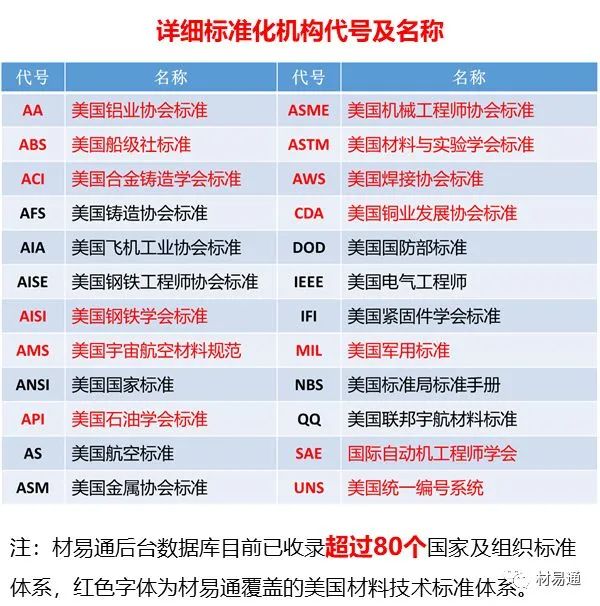 详细标准化机构代号及名称

| 代号 | 名称 | 代号 | 名称 |
|---|---|---|---|
| AA | 美国铝业协会标准 | ASME | 美国机械工程师协会标准 |
| ABS | 美国船级社标准 | ASTM | 美国材料与实验学会标准 |
| ACI | 美国合金铸造学会标准 | AWS | 美国焊接协会标准 |
| AFS | 美国铸造协会标准 | CDA | 美国铜业发展协会标准 |
| AIA | 美国飞机工业协会标准 | DOD | 美国国防部标准 |
| AISE | 美国钢铁工程师协会标准 | IEEE | 美国电气工程师 |
| AISI | 美国钢铁学会标准 | IFI | 美国紧固件学会标准 |
| AMS | 美国宇宙航空材料规范 | MIL | 美国军用标准 |
| ANSI | 美国国家标准 | NBS | 美国标准局标准手册 |
| API | 美国石油学会标准 | QQ | 美国联邦宇航材料标准 |
| AS | 美国航空标准 | SAE | 国际自动机工程师学会 |
| ASM | 美国金属协会标准 | UNS | 美国统一编号系统 |

注：材易通后台数据库目前已收录超过80个国家及组织标准体系，红色字体为材易通覆盖的美国材料技术标准体系。

材易通